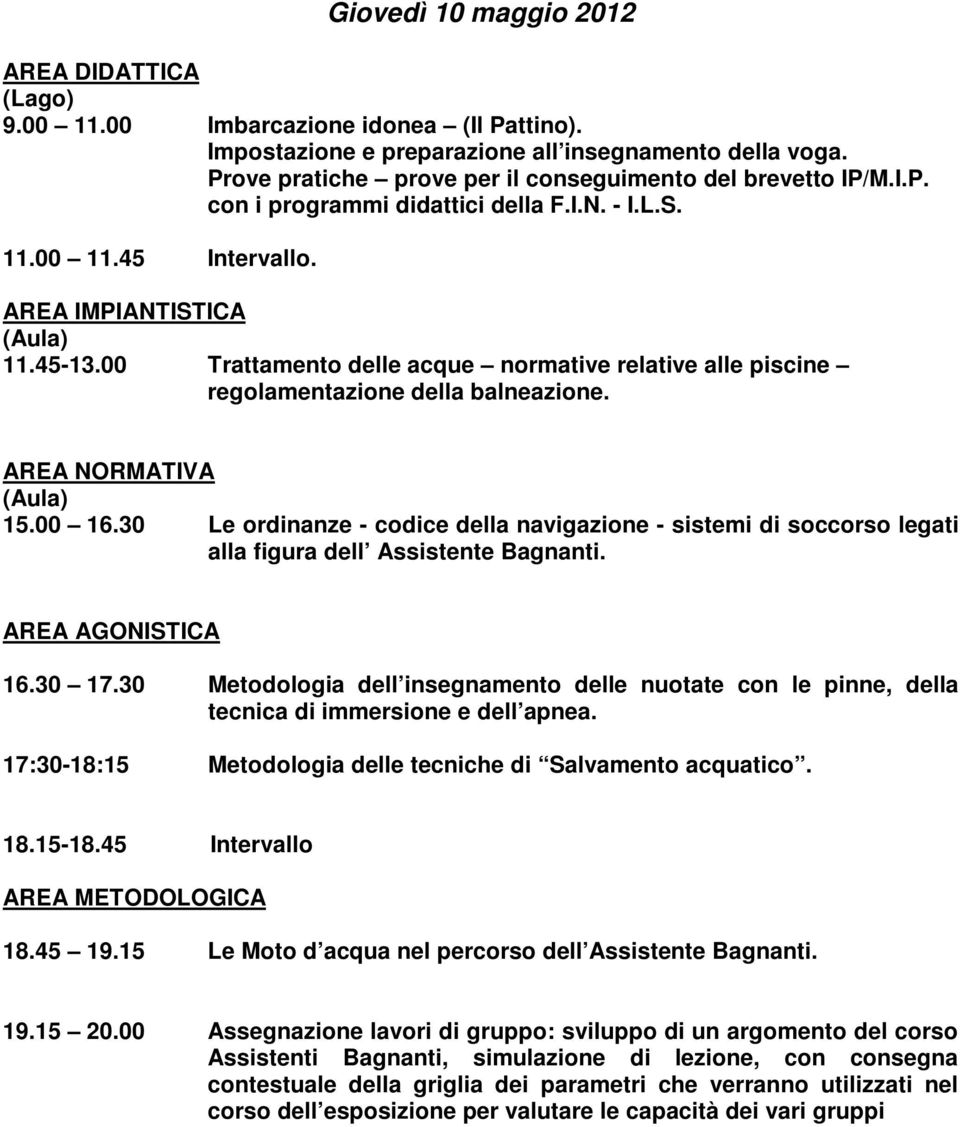 Giovedì 10 maggio 2012

AREA DIDATTICA
(Lago)
9.00 – 11.00 Imbarcazione idonea – (Il Pattino). Impostazione e preparazione all insegnamento della voga. Prove pratiche – prove per il conseguimento del brevetto IP/M.I.P. con i programmi didattici della F.I.N. - I.L.S.

11.00 – 11.45 Intervallo.

AREA IMPIANTISTICA
(Aula)
11.45-13.00 Trattamento delle acque – normative relative alle piscine – regolamentazione della balneazione.

AREA NORMATIVA
(Aula)
15.00 – 16.30 Le ordinanze - codice della navigazione - sistemi di soccorso legati alla figura dell Assistente Bagnanti.

AREA AGONISTICA

16.30 – 17.30 Metodologia dell insegnamento delle nuotate con le pinne, della tecnica di immersione e dell apnea.

17:30-18:15 Metodologia delle tecniche di Salvamento acquatico .

18.15-18.45 Intervallo

AREA METODOLOGICA

18.45 – 19.15 Le Moto d acqua nel percorso dell Assistente Bagnanti.

19.15 – 20.00 Assegnazione lavori di gruppo: sviluppo di un argomento del corso Assistenti Bagnanti, simulazione di lezione, con consegna contestuale della griglia dei parametri che verranno utilizzati nel corso dell esposizione per valutare le capacità dei vari gruppi